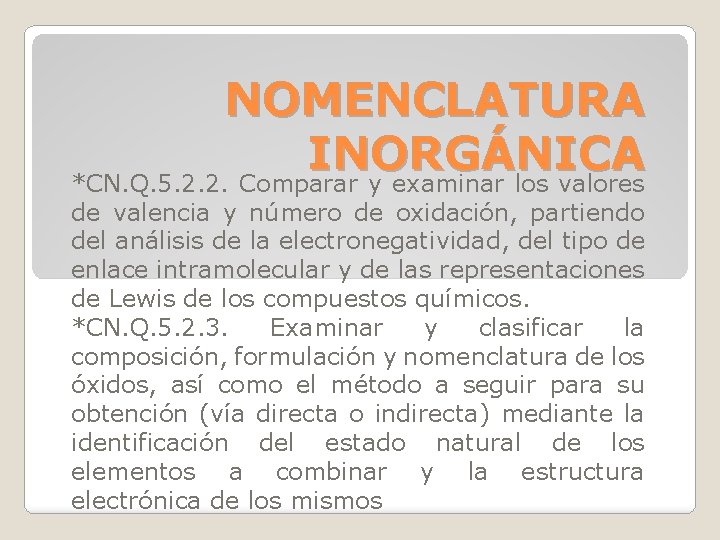 NOMENCLATURA INORGÁNICA

*CN.Q.5.2.2. Comparar y examinar los valores de valencia y número de oxidación, partiendo del análisis de la electronegatividad, del tipo de enlace intramolecular y de las representaciones de Lewis de los compuestos químicos.

*CN.Q.5.2.3. Examinar y clasificar la composición, formulación y nomenclatura de los óxidos, así como el método a seguir para su obtención (vía directa o indirecta) mediante la identificación del estado natural de los elementos a combinar y la estructura electrónica de los mismos